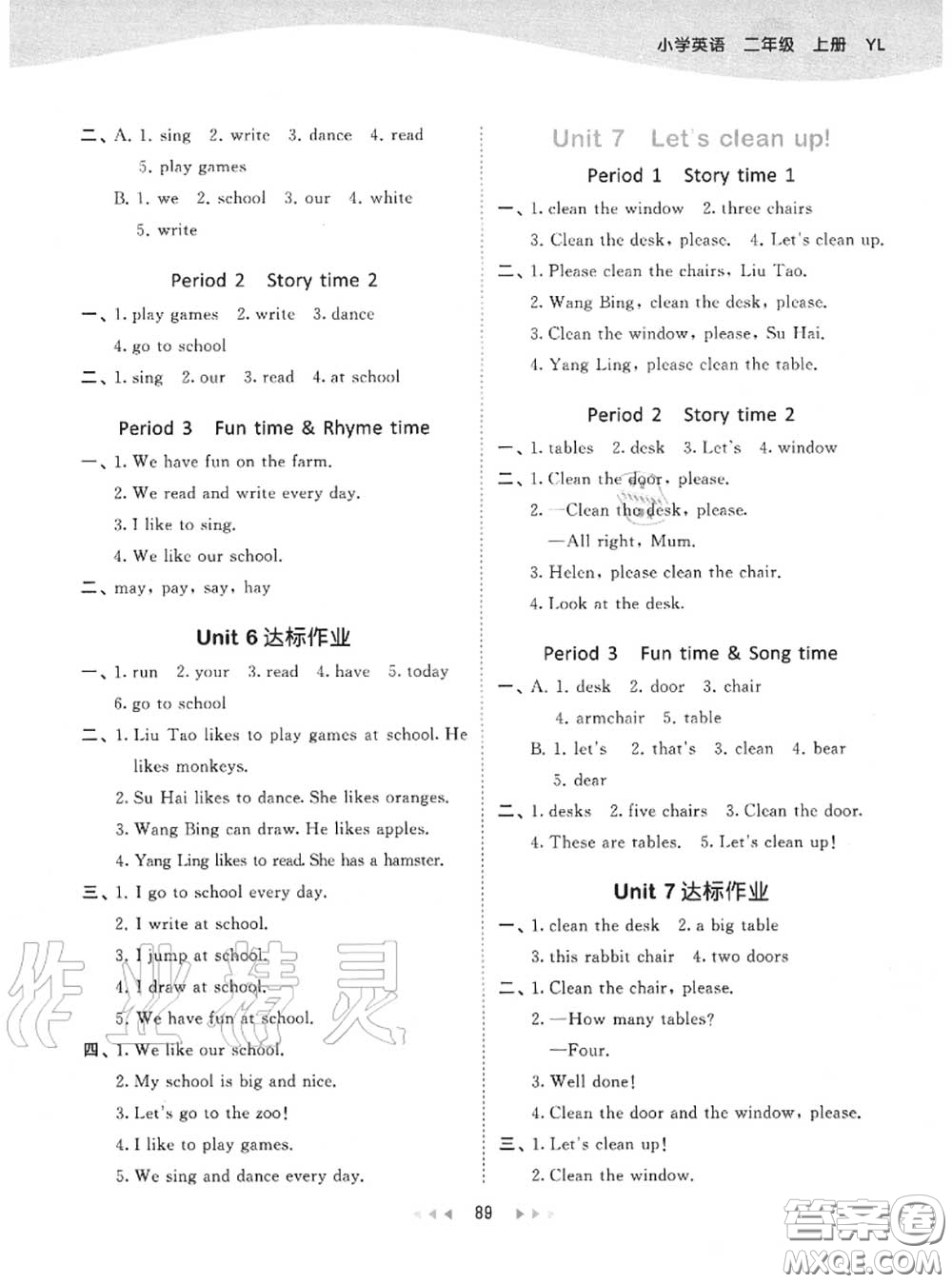 小学英语 二年级 上册 YL

二、A. 1. sing 2. write 3. dance 4. read
5. play games
B. 1. we 2. school 3. our 4. white
5. write

Period 2 Story time 2

一、1. play games 2. write 3. dance
4. go to school
二、1. sing 2. our 3. read 4. at school

Period 3 Fun time & Rhyme time

一、1. We have fun on the farm.
2. We read and write every day.
3. I like to sing.
4. We like our school.
二、may, pay, say, hay

Unit 6 达标作业

一、1. run 2. your 3. read 4. have 5. today
6. go to school
二、1. Liu Tao likes to play games at school. He likes monkeys.
2. Su Hai likes to dance. She likes oranges.
3. Wang Bing can draw. He likes apples.
4. Yang Ling likes to read. She has a hamster.
三、1. I go to school every day.
2. I write at school.
3. I jump at school.
4. I draw at school.
5. We have fun at school.
四、1. We like our school.
2. My school is big and nice.
3. Let's go to the zoo!
4. I like to play games.
5. We sing and dance every day.

Unit 7 Let's clean up!

Period 1 Story time 1

一、1. clean the window 2. three chairs
3. Clean the desk, please. 4. Let's clean up.
二、1. Please clean the chairs, Liu Tao.
2. Wang Bing, clean the desk, please.
3. Clean the window, please, Su Hai.
4. Yang Ling, please clean the table.

Period 2 Story time 2

一、1. tables 2. desk 3. Let's 4. window
二、1. Clean the door, please.
2. —Clean the desk, please.
—All right, Mum.
3. Helen, please clean the chair.
4. Look at the desk.

Period 3 Fun time & Song time

一、A. 1. desk 2. door 3. chair
4. armchair 5. table
B. 1. let's 2. that's 3. clean 4. bear
5. dear
二、1. desks 2. five chairs 3. Clean the door.
4. These are tables. 5. Let's clean up!

Unit 7 达标作业

一、1. clean the desk 2. a big table
3. this rabbit chair 4. two doors
二、1. Clean the chair, please.
2. —How many tables?
—Four.
3. Well done!
4. Clean the door and the window, please.
三、1. Let's clean up!
2. Clean the window.

89

作业精灵

答案圈 MXQE.COM